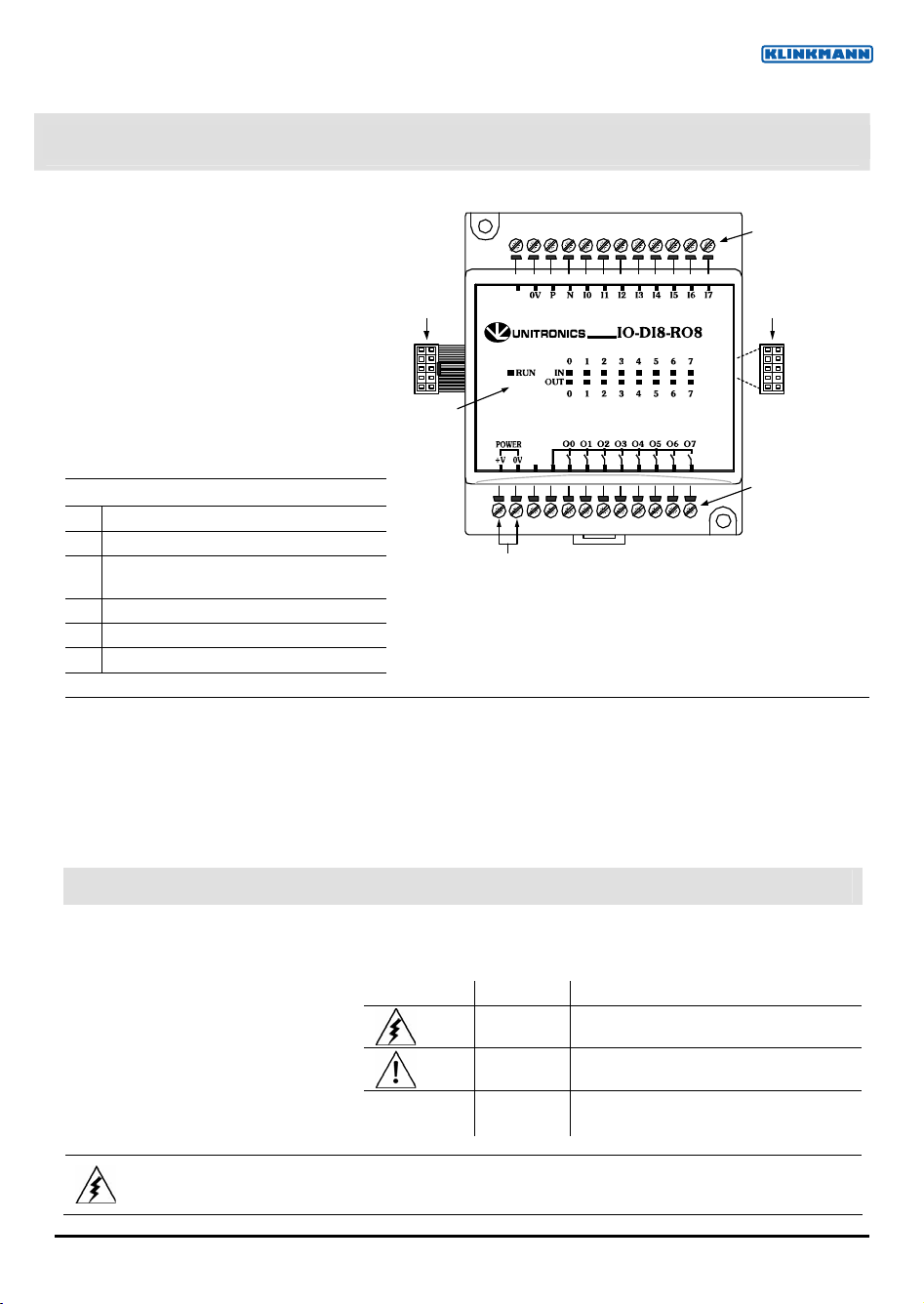 KLINKMANN

0V P N I0 I1 I2 I3 I4 I5 I6 I7

UNITRONICS IO-DI8-RO8

RUN

0 1 2 3 4 5 6 7
IN
OUT
0 1 2 3 4 5 6 7

POWER
+V 0V

O0 O1 O2 O3 O4 O5 O6 O7